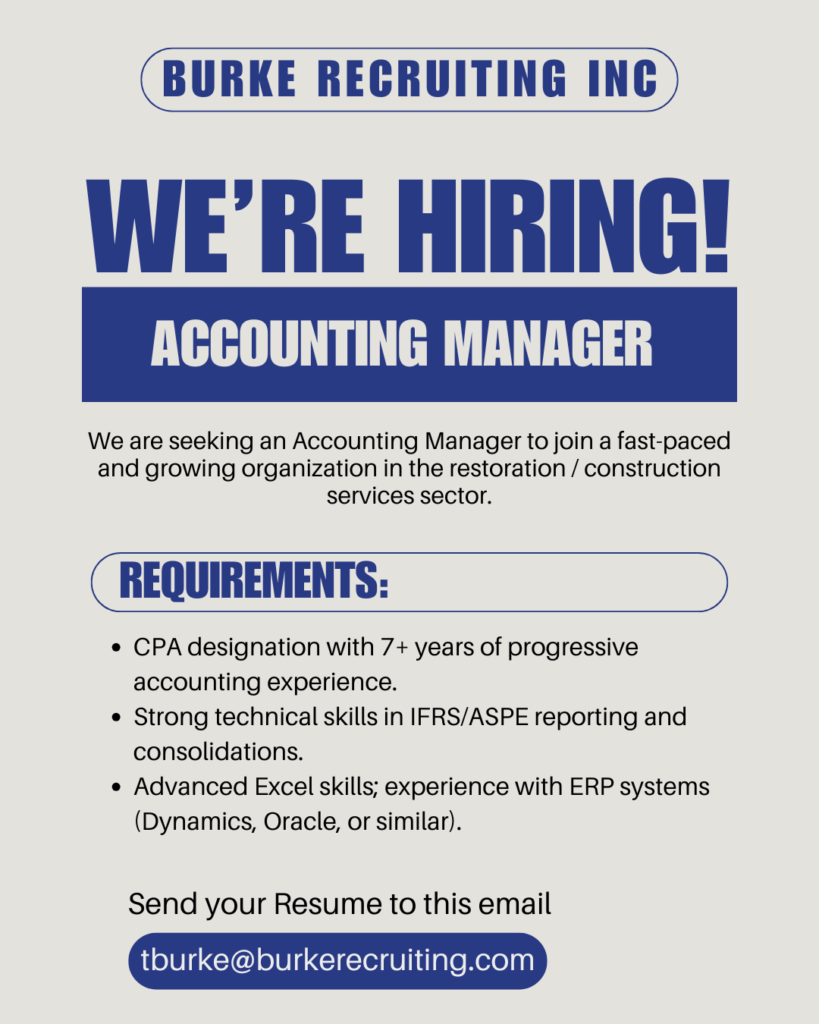 BURKE RECRUITING INC

WE'RE HIRING!

ACCOUNTING MANAGER

We are seeking an Accounting Manager to join a fast-paced and growing organization in the restoration / construction services sector.

REQUIREMENTS:

• CPA designation with 7+ years of progressive accounting experience.
• Strong technical skills in IFRS/ASPE reporting and consolidations.
• Advanced Excel skills; experience with ERP systems (Dynamics, Oracle, or similar).

Send your Resume to this email

tburke@burkerecruiting.com